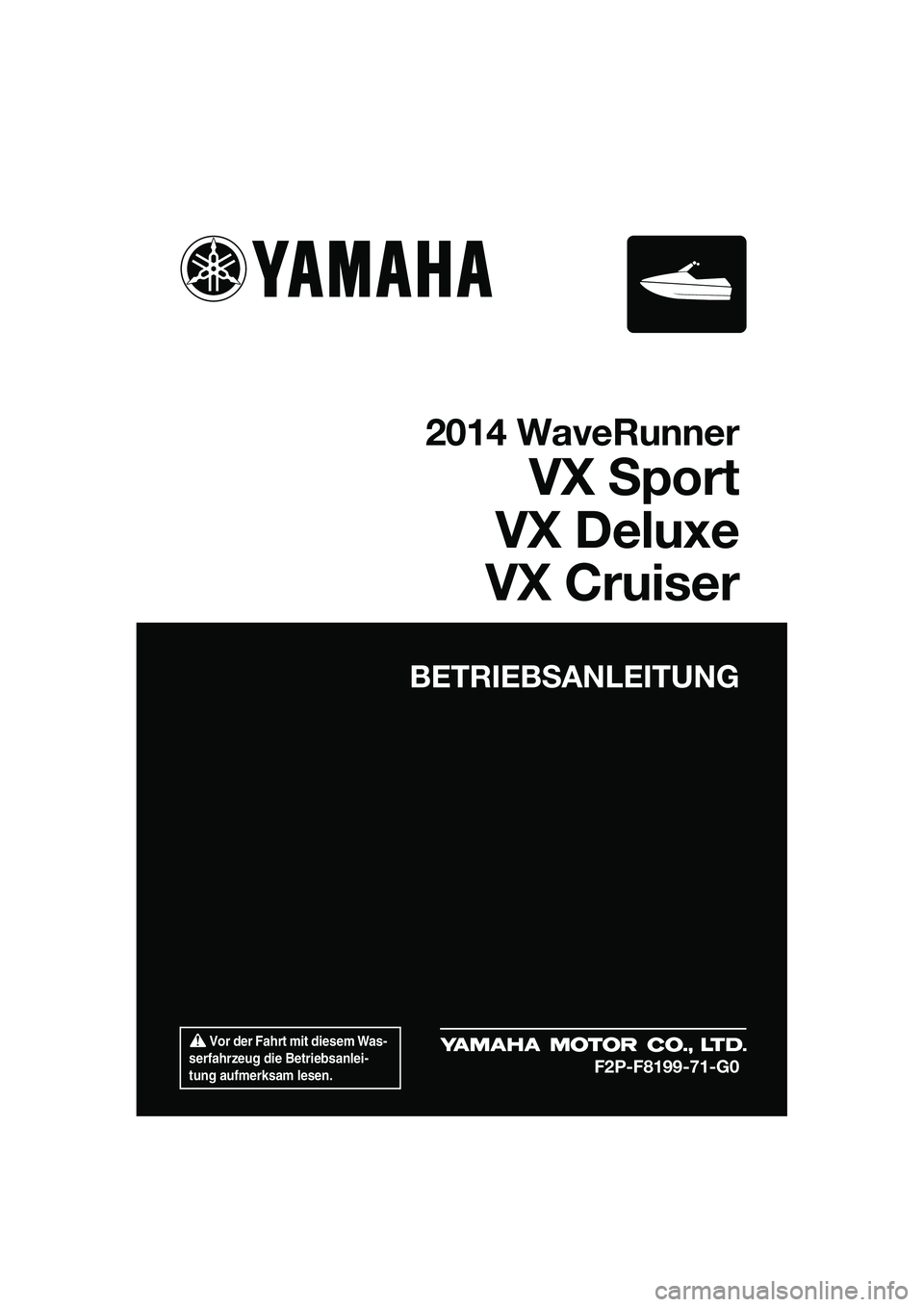 YAMAHA

2014 WaveRunner
VX Sport
VX Deluxe
VX Cruiser

BETRIEBSANLEITUNG

Vor der Fahrt mit diesem Wasserfahrzeug die Betriebsanleitung aufmerksam lesen.

YAMAHA MOTOR CO., LTD.
F2P-F8199-71-G0

carmanualsonline.info